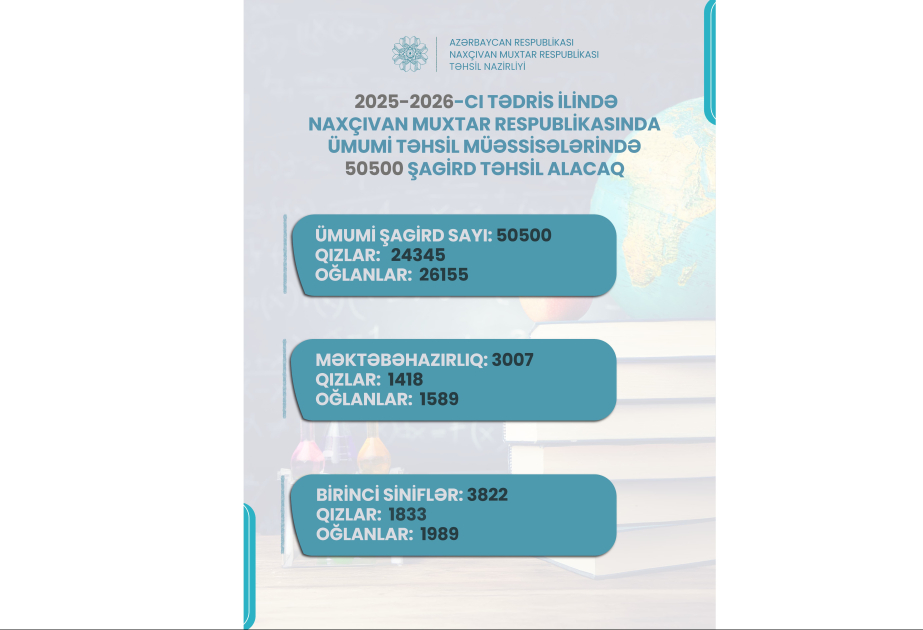 AZƏRBAYCAN RESPUBLİKASI
NAXÇIVAN MUXTAR RESPUBLİKASI
TƏHSİL NAZİRLİYİ

2025-2026-CI TƏDRİS İLİNDƏ NAXÇIVAN MUXTAR RESPUBLİKASINDA ÜMUMİ TƏHSİL MÜƏSSİSƏLƏRİNDƏ 50500 ŞAGİRD TƏHSİL ALACAQ

ÜMUMİ ŞAGİRD SAYI: 50500
QIZLAR: 24345
OĞLANLAR: 26155

MƏKTƏBƏHAZIRLIQ: 3007
QIZLAR: 1418
OĞLANLAR: 1589

BİRİNCİ SİNİFLƏR: 3822
QIZLAR: 1833
OĞLANLAR: 1989